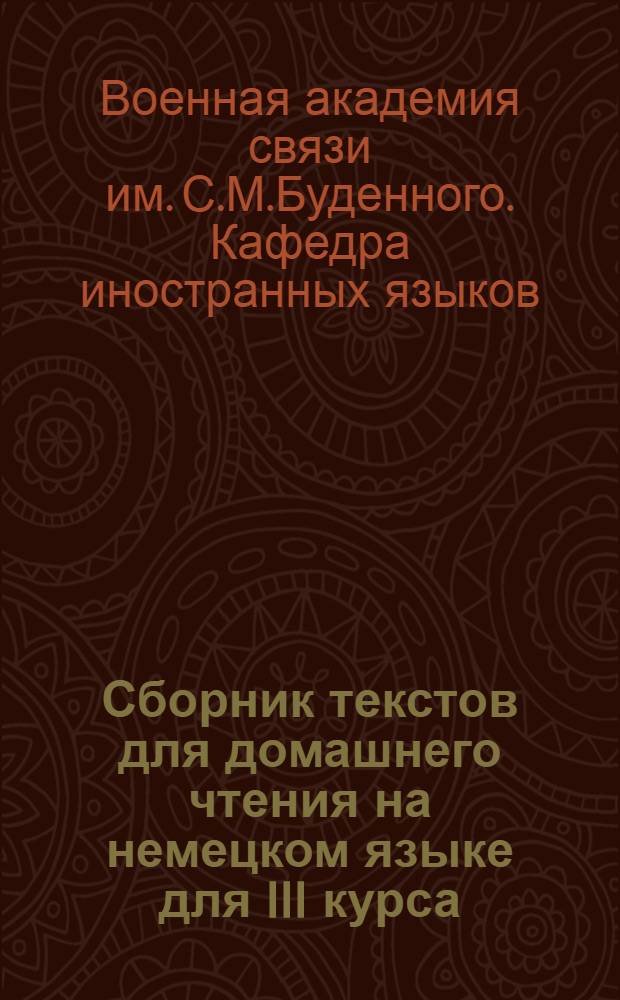 Военная академия связи им. С.М.Буденного. Кафедра иностранных языков

Сборник текстов для домашнего чтения на немецком языке для III курса